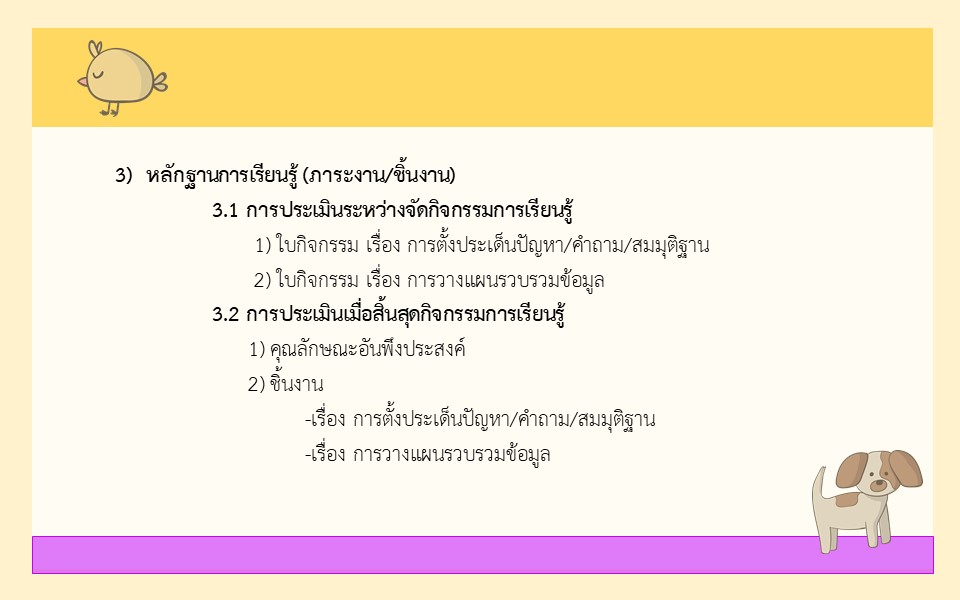 3) หลักฐานการเรียนรู้ (ภาระงาน/ชิ้นงาน)

3.1 การประเมินระหว่างจัดกิจกรรมการเรียนรู้

1) ใบกิจกรรม เรื่อง การตั้งประเด็นปัญหา/คำถาม/สมมุติฐาน

2) ใบกิจกรรม เรื่อง การวางแผนรวบรวมข้อมูล

3.2 การประเมินเมื่อสิ้นสุดกิจกรรมการเรียนรู้

1) คุณลักษณะอันพึงประสงค์

2) ชิ้นงาน

-เรื่อง การตั้งประเด็นปัญหา/คำถาม/สมมุติฐาน

-เรื่อง การวางแผนรวบรวมข้อมูล